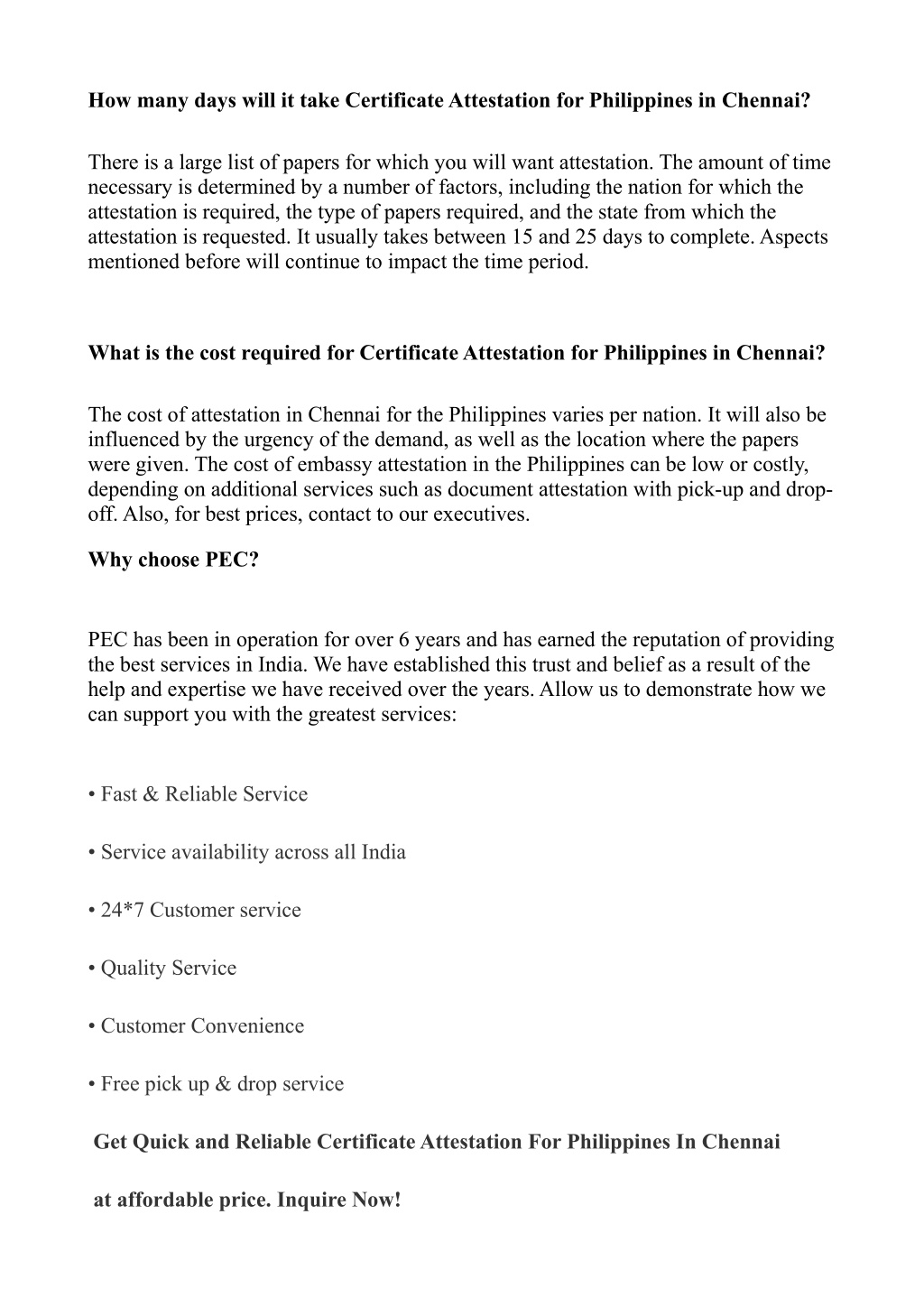 How many days will it take Certificate Attestation for Philippines in Chennai?

There is a large list of papers for which you will want attestation. The amount of time necessary is determined by a number of factors, including the nation for which the attestation is required, the type of papers required, and the state from which the attestation is requested. It usually takes between 15 and 25 days to complete. Aspects mentioned before will continue to impact the time period.

What is the cost required for Certificate Attestation for Philippines in Chennai?

The cost of attestation in Chennai for the Philippines varies per nation. It will also be influenced by the urgency of the demand, as well as the location where the papers were given. The cost of embassy attestation in the Philippines can be low or costly, depending on additional services such as document attestation with pick-up and drop-off. Also, for best prices, contact to our executives.

Why choose PEC?

PEC has been in operation for over 6 years and has earned the reputation of providing the best services in India. We have established this trust and belief as a result of the help and expertise we have received over the years. Allow us to demonstrate how we can support you with the greatest services:

• Fast & Reliable Service

• Service availability across all India

• 24*7 Customer service

• Quality Service

• Customer Convenience

• Free pick up & drop service

Get Quick and Reliable Certificate Attestation For Philippines In Chennai

at affordable price. Inquire Now!